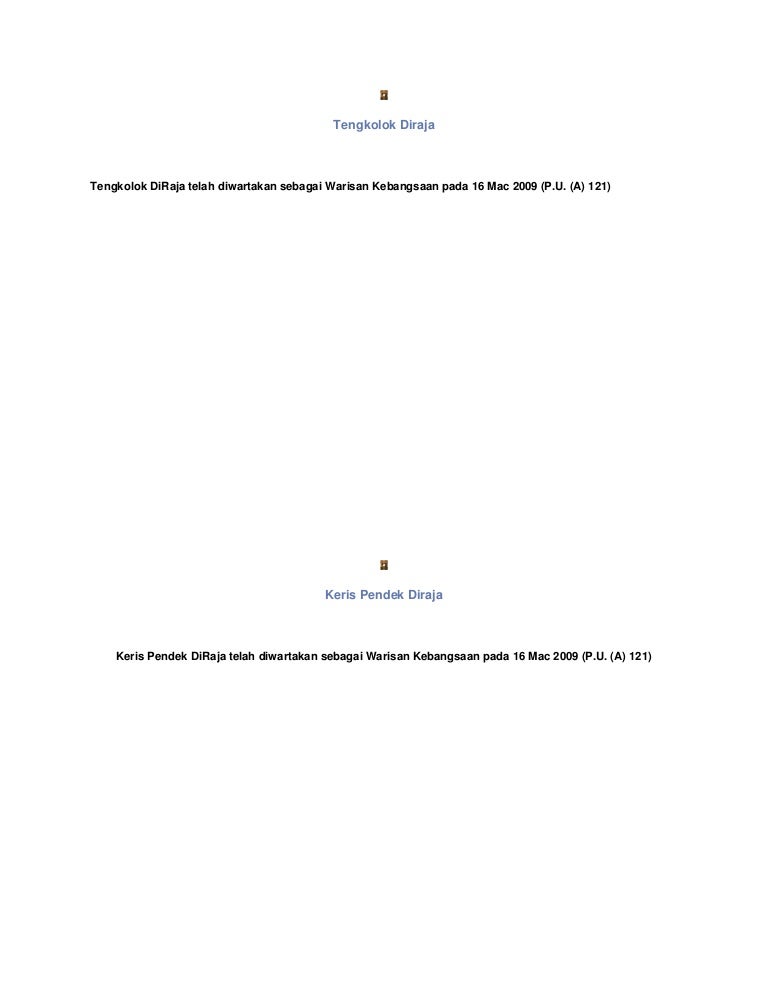 Tengkolok Diraja

Tengkolok DiRaja telah diwartakan sebagai Warisan Kebangsaan pada 16 Mac 2009 (P.U. (A) 121)

Keris Pendek Diraja

Keris Pendek DiRaja telah diwartakan sebagai Warisan Kebangsaan pada 16 Mac 2009 (P.U. (A) 121)